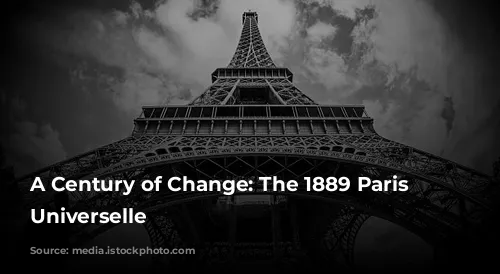 A Century of Change: The 1889 Paris Universelle

Source: media.istockphoto.com